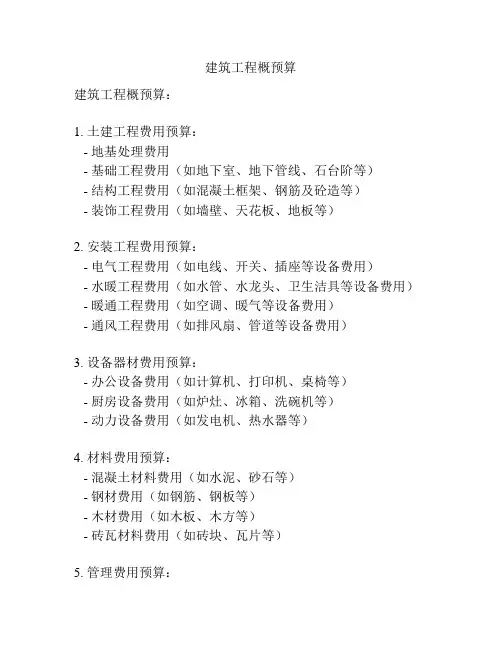 建筑工程概预算

建筑工程概预算：

1. 土建工程费用预算：
- 地基处理费用
- 基础工程费用（如地下室、地下管线、石台阶等）
- 结构工程费用（如混凝土框架、钢筋及砼造等）
- 装饰工程费用（如墙壁、天花板、地板等）

2. 安装工程费用预算：
- 电气工程费用（如电线、开关、插座等设备费用）
- 水暖工程费用（如水管、水龙头、卫生洁具等设备费用）
- 暖通工程费用（如空调、暖气等设备费用）
- 通风工程费用（如排风扇、管道等设备费用）

3. 设备器材费用预算：
- 办公设备费用（如计算机、打印机、桌椅等）
- 厨房设备费用（如炉灶、冰箱、洗碗机等）
- 动力设备费用（如发电机、热水器等）

4. 材料费用预算：
- 混凝土材料费用（如水泥、砂石等）
- 钢材费用（如钢筋、钢板等）
- 木材费用（如木板、木方等）
- 砖瓦材料费用（如砖块、瓦片等）

5. 管理费用预算：